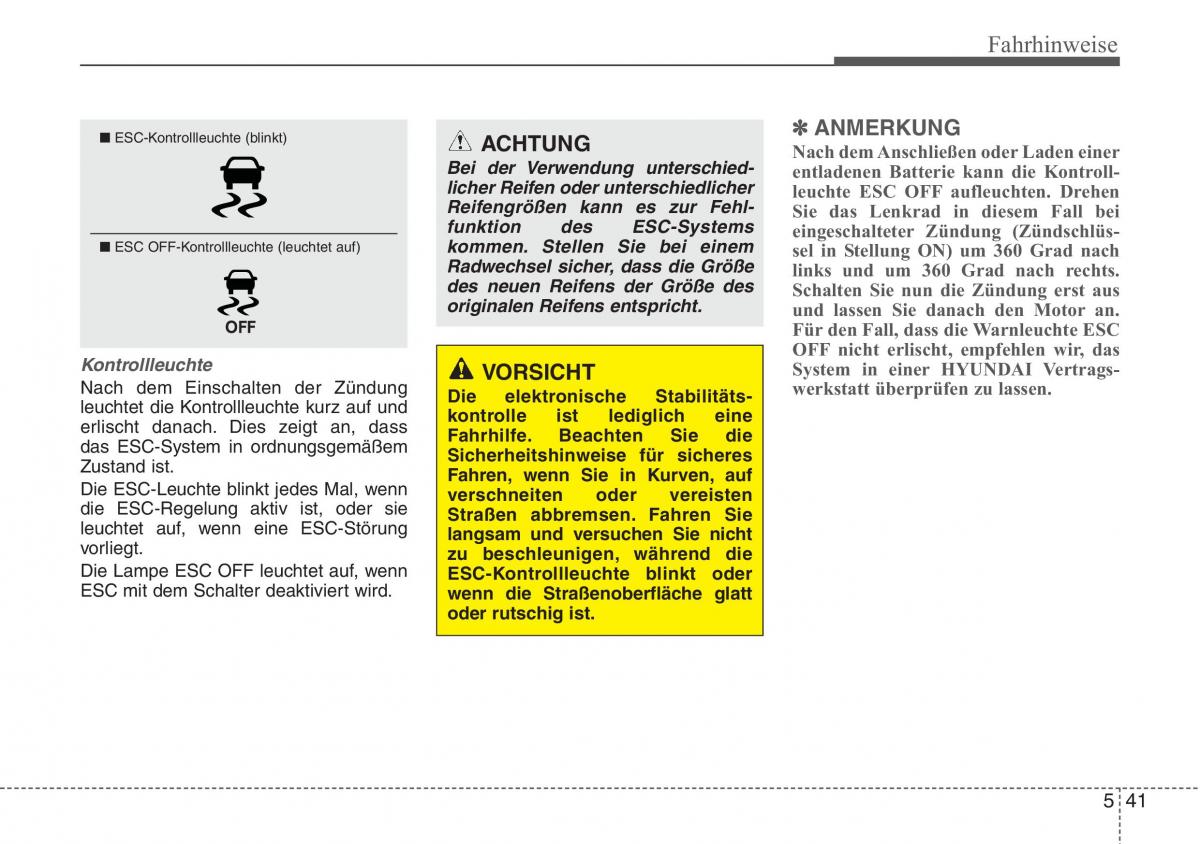 Fahrhinweise

■ ESC-Kontrollleuchte (blinkt)

■ ESC OFF-Kontrollleuchte (leuchtet auf)

OFF

Kontrollleuchte

Nach dem Einschalten der Zündung leuchtet die Kontrollleuchte kurz auf und erlischt danach. Dies zeigt an, dass das ESC-System in ordnungsgemäßem Zustand ist.

Die ESC-Leuchte blinkt jedes Mal, wenn die ESC-Regelung aktiv ist, oder sie leuchtet auf, wenn eine ESC-Störung vorliegt.

Die Lampe ESC OFF leuchtet auf, wenn ESC mit dem Schalter deaktiviert wird.

ACHTUNG

Bei der Verwendung unterschiedlicher Reifen oder unterschiedlicher Reifengrößen kann es zur Fehlfunktion des ESC-Systems kommen. Stellen Sie bei einem Radwechsel sicher, dass die Größe des neuen Reifens der Größe des originalen Reifens entspricht.

VORSICHT

Die elektronische Stabilitätskontrolle ist lediglich eine Fahrhilfe. Beachten Sie die Sicherheitshinweise für sicheres Fahren, wenn Sie in Kurven, auf verschneiten oder vereisten Straßen abbremsen. Fahren Sie langsam und versuchen Sie nicht zu beschleunigen, während die ESC-Kontrollleuchte blinkt oder wenn die Straßenoberfläche glatt oder rutschig ist.

✽ ANMERKUNG

Nach dem Anschließen oder Laden einer entladenen Batterie kann die Kontrollleuchte ESC OFF aufleuchten. Drehen Sie das Lenkrad in diesem Fall bei eingeschalteter Zündung (Zündschlüssel in Stellung ON) um 360 Grad nach links und um 360 Grad nach rechts. Schalten Sie nun die Zündung erst aus und lassen Sie danach den Motor an. Für den Fall, dass die Warnleuchte ESC OFF nicht erlischt, empfehlen wir, das System in einer HYUNDAI Vertragswerkstatt überprüfen zu lassen.

5 41